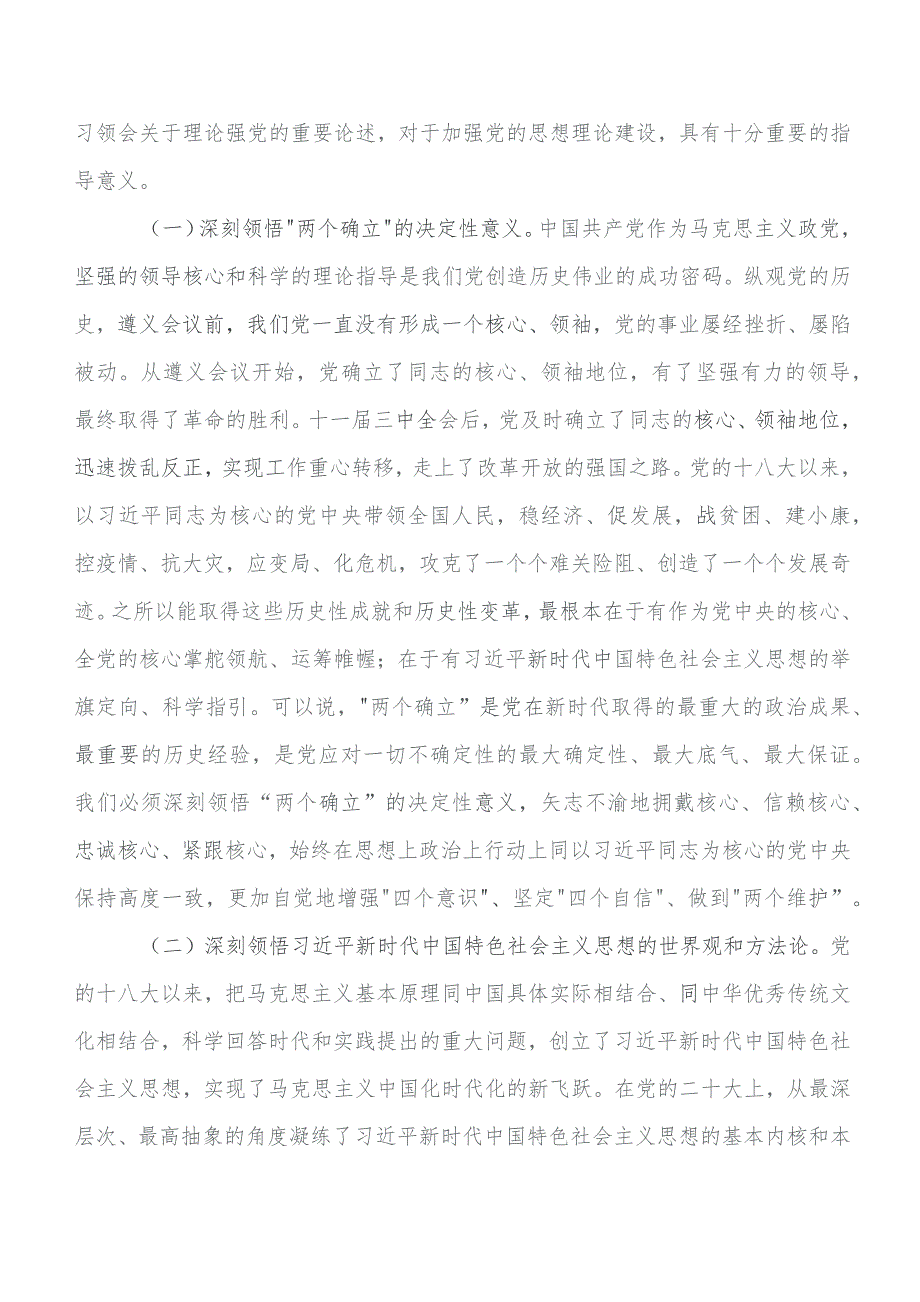 习领会关于理论强党的重要论述，对于加强党的思想理论建设，具有十分重要的指导意义。

（一）深刻领悟"两个确立"的决定性意义。中国共产党作为马克思主义政党，坚强的领导核心和科学的理论指导是我们党创造历史伟业的成功密码。纵观党的历史，遵义会议前，我们党一直没有形成一个核心、领袖，党的事业屡经挫折、屡陷被动。从遵义会议开始，党确立了同志的核心、领袖地位，有了坚强有力的领导，最终取得了革命的胜利。十一届三中全会后，党及时确立了同志的核心、领袖地位，迅速拨乱反正，实现工作重心转移，走上了改革开放的强国之路。党的十八大以来，以习近平同志为核心的党中央带领全国人民，稳经济、促发展，战贫困、建小康，控疫情、抗大灾，应变局、化危机，攻克了一个个难关险阻、创造了一个个发展奇迹。之所以能取得这些历史性成就和历史性变革，最根本在于有作为党中央的核心、全党的核心掌舵领航、运筹帷幄；在于有习近平新时代中国特色社会主义思想的举旗定向、科学指引。可以说，"两个确立”是党在新时代取得的最重大的政治成果、最重要的历史经验，是党应对一切不确定性的最大确定性、最大底气、最大保证。我们必须深刻领悟“两个确立”的决定性意义，矢志不渝地拥戴核心、信赖核心、忠诚核心、紧跟核心，始终在思想上政治上行动上同以习近平同志为核心的党中央保持高度一致，更加自觉地增强"四个意识"、坚定"四个自信"、做到"两个维护”。

（二）深刻领悟习近平新时代中国特色社会主义思想的世界观和方法论。党的十八大以来，把马克思主义基本原理同中国具体实际相结合、同中华优秀传统文化相结合，科学回答时代和实践提出的重大问题，创立了习近平新时代中国特色社会主义思想，实现了马克思主义中国化时代化的新飞跃。在党的二十大上，从最深层次、最高抽象的角度凝练了习近平新时代中国特色社会主义思想的基本内核和本